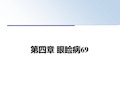 第四章 眼睑病69